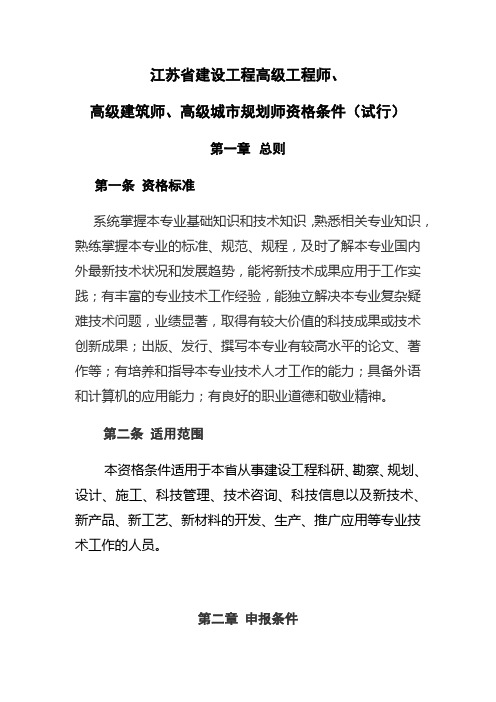 江苏省建设工程高级工程师、

高级建筑师、高级城市规划师资格条件（试行）

第一章 总则

第一条 资格标准

系统掌握本专业基础知识和技术知识，熟悉相关专业知识，熟练掌握本专业的标准、规范、规程，及时了解本专业国内外最新技术状况和发展趋势，能将新技术成果应用于工作实践；有丰富的专业技术工作经验，能独立解决本专业复杂疑难技术问题，业绩显著，取得有较大价值的科技成果或技术创新成果；出版、发行、撰写本专业有较高水平的论文、著作等；有培养和指导本专业技术人才工作的能力；具备外语和计算机的应用能力；有良好的职业道德和敬业精神。

第二条 适用范围

本资格条件适用于本省从事建设工程科研、勘察、规划、设计、施工、科技管理、技术咨询、科技信息以及新技术、新产品、新工艺、新材料的开发、生产、推广应用等专业技术工作的人员。

第二章 申报条件